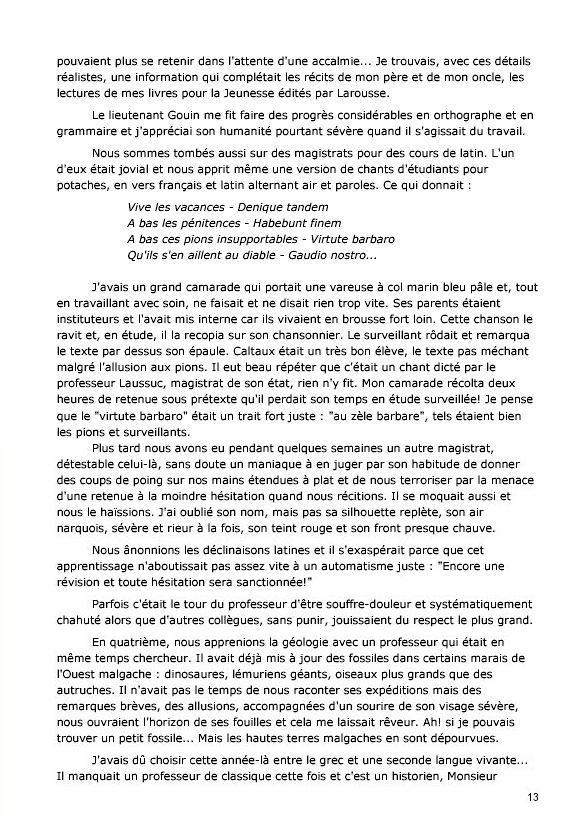 pouvaient plus se retenir dans l'attente d'une accalmie... Je trouvais, avec ces détails réalistes, une information qui complétait les récits de mon père et de mon oncle, les lectures de mes livres pour la Jeunesse édités par Larousse.

Le lieutenant Gouin me fit faire des progrès considérables en orthographe et en grammaire et j'appréciai son humanité pourtant sévère quand il s'agissait du travail.

Nous sommes tombés aussi sur des magistrats pour des cours de latin. L'un d'eux était jovial et nous apprit même une version de chants d'étudiants pour potaches, en vers français et latin alternant air et paroles. Ce qui donnait :

Vive les vacances - Denique tandem
A bas les pénitences - Habebunt finem
A bas ces pions insupportables - Virtute barbaro
Qu'ils s'en aillent au diable - Gaudio nostro...

J'avais un grand camarade qui portait une vareuse à col marin bleu pâle et, tout en travaillant avec soin, ne faisait et ne disait rien trop vite. Ses parents étaient instituteurs et l'avait mis interne car ils vivaient en brousse fort loin. Cette chanson le ravit et, en étude, il la recopia sur son chansonnier. Le surveillant rôdait et remarqua le texte par dessus son épaule. Caltaux était un très bon élève, le texte pas méchant malgré l'allusion aux pions. Il eut beau répéter que c'était un chant dicté par le professeur Laussuc, magistrat de son état, rien n'y fit. Mon camarade récolta deux heures de retenue sous prétexte qu'il perdait son temps en étude surveillée! Je pense que le "virtute barbaro" était un trait fort juste : "au zèle barbare", tels étaient bien les pions et surveillants.

Plus tard nous avons eu pendant quelques semaines un autre magistrat, détestable celui-là, sans doute un maniaque à en juger par son habitude de donner des coups de poing sur nos mains étendues à plat et de nous terroriser par la menace d'une retenue à la moindre hésitation quand nous récitions. Il se moquait aussi et nous le haïssions. J'ai oublié son nom, mais pas sa silhouette replète, son air narquois, sévère et rieur à la fois, son teint rouge et son front presque chauve.

Nous ânonnions les déclinaisons latines et il s'exaspérait parce que cet apprentissage n'aboutissait pas assez vite à un automatisme juste : "Encore une révision et toute hésitation sera sanctionnée!"

Parfois c'était le tour du professeur d'être souffre-douleur et systématiquement chahuté alors que d'autres collègues, sans punir, jouissaient du respect le plus grand.

En quatrième, nous apprenions la géologie avec un professeur qui était en même temps chercheur. Il avait déjà mis à jour des fossiles dans certains marais de l'Ouest malgache : dinosaures, lémuriens géants, oiseaux plus grands que des autruches. Il n'avait pas le temps de nous raconter ses expéditions mais des remarques brèves, des allusions, accompagnées d'un sourire de son visage sévère, nous ouvraient l'horizon de ses fouilles et cela me laissait rêveur. Ah! si je pouvais trouver un petit fossile... Mais les hautes terres malgaches en sont dépourvues.

J'avais dû choisir cette année-là entre le grec et une seconde langue vivante... Il manquait un professeur de classique cette fois et c'est un historien, Monsieur

13